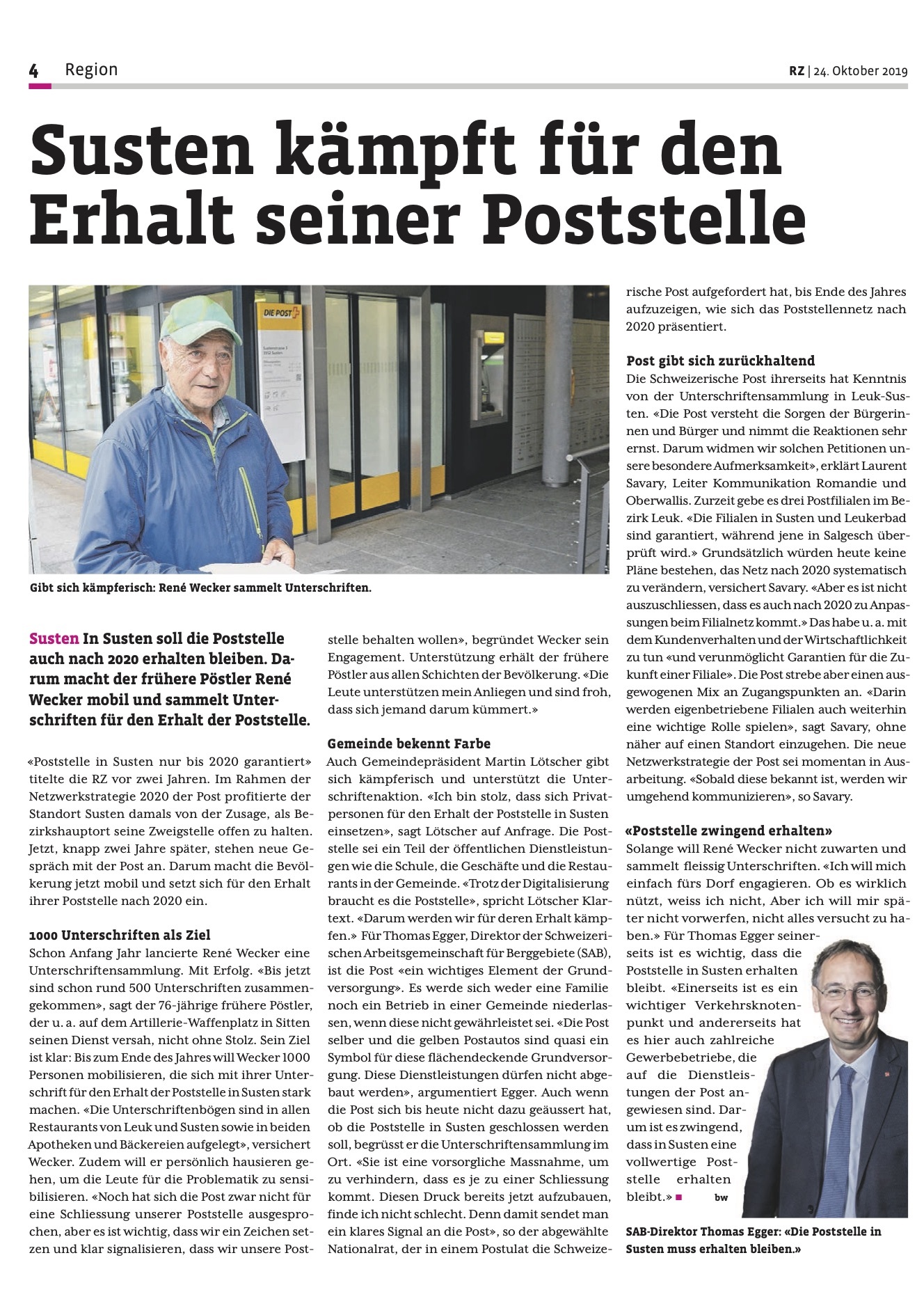 4 Region

RZ | 24. Oktober 2019

Susten kämpft für den Erhalt seiner Poststelle

DIE POST

Gibt sich kämpferisch: René Wecker sammelt Unterschriften.

Susten In Susten soll die Poststelle auch nach 2020 erhalten bleiben. Darum macht der frühere Pöstler René Wecker mobil und sammelt Unterschriften für den Erhalt der Poststelle.

«Poststelle in Susten nur bis 2020 garantiert» titelte die RZ vor zwei Jahren. Im Rahmen der Netzwerkstrategie 2020 der Post profitierte der Standort Susten damals von der Zusage, als Bezirkshauptort seine Zweigstelle offen zu halten. Jetzt, knapp zwei Jahre später, stehen neue Gespräch mit der Post an. Darum macht die Bevölkerung jetzt mobil und setzt sich für den Erhalt ihrer Poststelle nach 2020 ein.

1000 Unterschriften als Ziel
Schon Anfang Jahr lancierte René Wecker eine Unterschriftensammlung. Mit Erfolg. «Bis jetzt sind schon rund 500 Unterschriften zusammengekommen», sagt der 76-jährige frühere Pöstler, der u. a. auf dem Artillerie-Waffenplatz in Sitten seinen Dienst versah, nicht ohne Stolz. Sein Ziel ist klar: Bis zum Ende des Jahres will Wecker 1000 Personen mobilisieren, die sich mit ihrer Unterschrift für den Erhalt der Poststelle in Susten stark machen. «Die Unterschriftenbögen sind in allen Restaurants von Leuk und Susten sowie in beiden Apotheken und Bäckereien aufgelegt», versichert Wecker. Zudem will er persönlich hausieren gehen, um die Leute für die Problematik zu sensibilisieren. «Noch hat sich die Post zwar nicht für eine Schliessung unserer Poststelle ausgesprochen, aber es ist wichtig, dass wir ein Zeichen setzen und klar signalisieren, dass wir unsere Poststelle behalten wollen», begründet Wecker sein Engagement. Unterstützung erhält der frühere Pöstler aus allen Schichten der Bevölkerung. «Die Leute unterstützen mein Anliegen und sind froh, dass sich jemand darum kümmert.»

Gemeinde bekennt Farbe
Auch Gemeindepräsident Martin Lötscher gibt sich kämpferisch und unterstützt die Unterschriftenaktion. «Ich bin stolz, dass sich Privatpersonen für den Erhalt der Poststelle in Susten einsetzen», sagt Lötscher auf Anfrage. Die Poststelle sei ein Teil der öffentlichen Dienstleistungen wie die Schule, die Geschäfte und die Restaurants in der Gemeinde. «Trotz der Digitalisierung braucht es die Poststelle», spricht Lötscher Klartext. «Darum werden wir für deren Erhalt kämpfen.» Für Thomas Egger, Direktor der Schweizerischen Arbeitsgemeinschaft für Berggebiete (SAB), ist die Post «ein wichtiges Element der Grundversorgung». Es werde sich weder eine Familie noch ein Betrieb in einer Gemeinde niederlassen, wenn diese nicht gewährleistet sei. «Die Post selber und die gelben Postautos sind quasi ein Symbol für diese flächendeckende Grundversorgung. Diese Dienstleistungen dürfen nicht abgebaut werden», argumentiert Egger. Auch wenn die Post sich bis heute nicht dazu geäussert hat, ob die Poststelle in Susten geschlossen werden soll, begrüsst er die Unterschriftensammlung im Ort. «Sie ist eine vorsorgliche Massnahme, um zu verhindern, dass es je zu einer Schliessung kommt. Diesen Druck bereits jetzt aufzubauen, finde ich nicht schlecht. Denn damit sendet man ein klares Signal an die Post», so der abgewählte Nationalrat, der in einem Postulat die Schweizerische Post aufgefordert hat, bis Ende des Jahres aufzuzeigen, wie sich das Poststellennetz nach 2020 präsentiert.

Post gibt sich zurückhaltend
Die Schweizerische Post ihrerseits hat Kenntnis von der Unterschriftensammlung in Leuk-Susten. «Die Post versteht die Sorgen der Bürgerinnen und Bürger und nimmt die Reaktionen sehr ernst. Darum widmen wir solchen Petitionen unsere besondere Aufmerksamkeit», erklärt Laurent Savary, Leiter Kommunikation Romandie und Oberwallis. Zurzeit gebe es drei Postfilialen im Bezirk Leuk. «Die Filialen in Susten und Leukerbad sind garantiert, während jene in Salgesch überprüft wird.» Grundsätzlich würden heute keine Pläne bestehen, das Netz nach 2020 systematisch zu verändern, versichert Savary. «Aber es ist nicht auszuschliessen, dass es auch nach 2020 zu Anpassungen beim Filialnetz kommt.» Das habe u. a. mit dem Kundenverhalten und der Wirtschaftlichkeit zu tun «und verunmöglicht Garantien für die Zukunft einer Filiale». Die Post strebe aber einen ausgewogenen Mix an Zugangspunkten an. «Darin werden eigenbetriebene Filialen auch weiterhin eine wichtige Rolle spielen», sagt Savary, ohne näher auf einen Standort einzugehen. Die neue Netzwerkstrategie der Post sei momentan in Ausarbeitung. «Sobald diese bekannt ist, werden wir umgehend kommunizieren», so Savary.

«Poststelle zwingend erhalten»
Solange will René Wecker nicht zuwarten und sammelt fleissig Unterschriften. «Ich will mich einfach fürs Dorf engagieren. Ob es wirklich nützt, weiss ich nicht, Aber ich will mir später nicht vorwerfen, nicht alles versucht zu haben.» Für Thomas Egger seinerseits ist es wichtig, dass die Poststelle in Susten erhalten bleibt. «Einerseits ist es ein wichtiger Verkehrsknotenpunkt und andererseits hat es hier auch zahlreiche Gewerbebetriebe, die auf die Dienstleistungen der Post angewiesen sind. Darum ist es zwingend, dass in Susten eine vollwertige Poststelle erhalten bleibt.» bw

SAB-Direktor Thomas Egger: «Die Poststelle in Susten muss erhalten bleiben.»